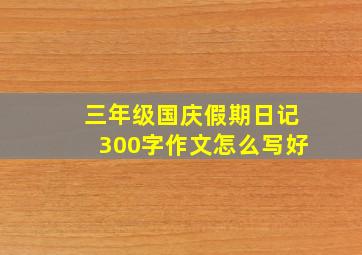 三年级国庆假期日记
300字作文怎么写好